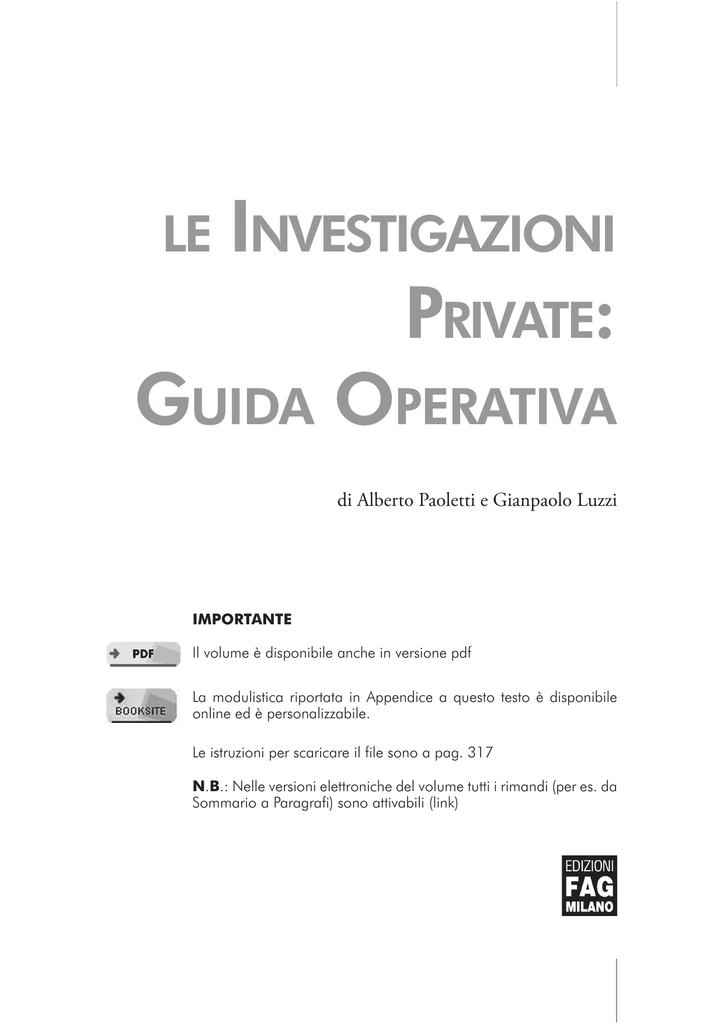 LE INVESTIGAZIONI PRIVATE: GUIDA OPERATIVA

di Alberto Paoletti e Gianpaolo Luzzi

IMPORTANTE

PDF

Il volume è disponibile anche in versione pdf

BOOKSITE

La modulistica riportata in Appendice a questo testo è disponibile online ed è personalizzabile.

Le istruzioni per scaricare il file sono a pag. 317

N.B.: Nelle versioni elettroniche del volume tutti i rimandi (per es. da Sommario a Paragrafi) sono attivabili (link)

EDIZIONI
FAG
MILANO